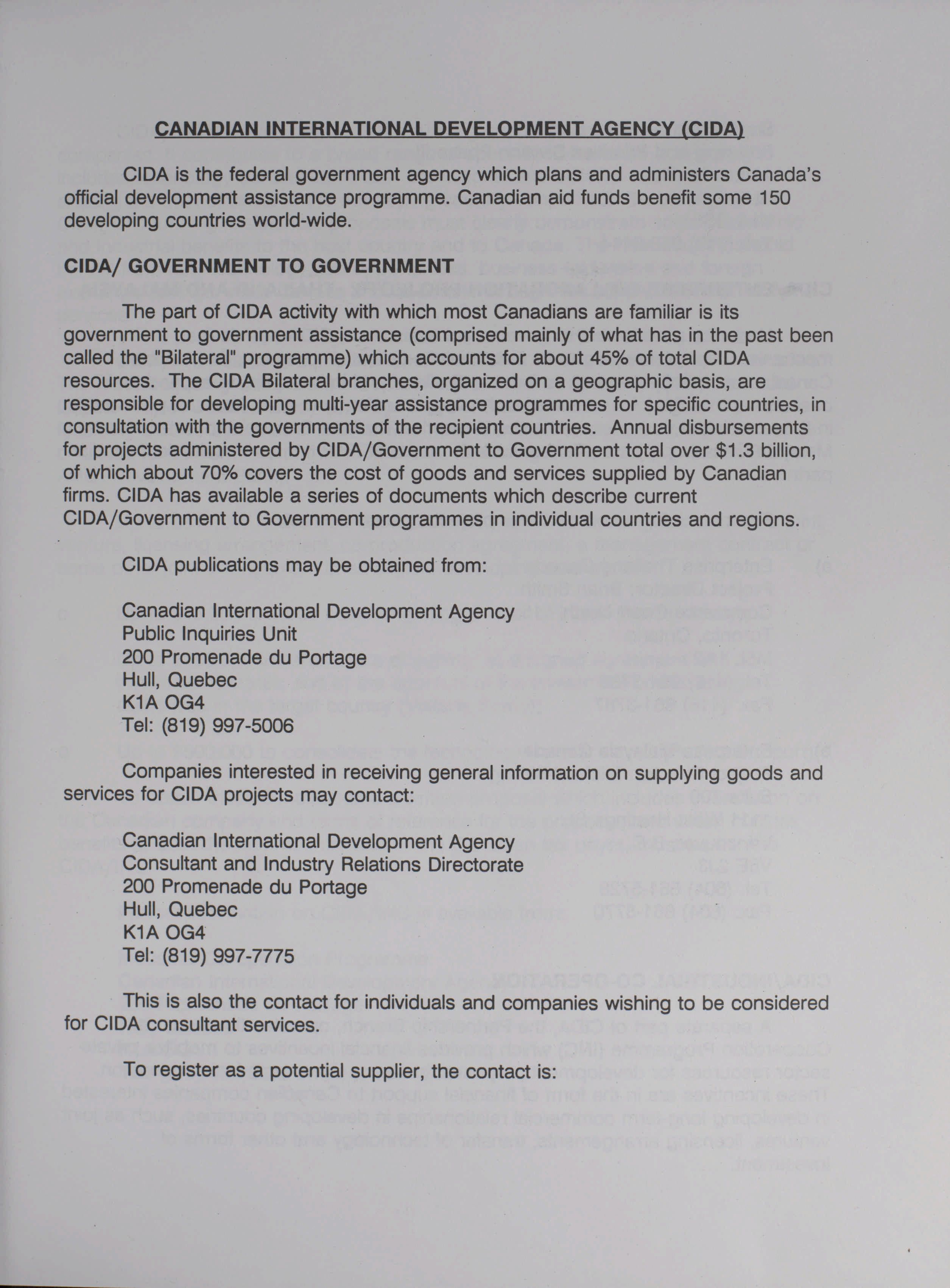 CANADIAN INTERNATIONAL DEVELOPMENT AGENCY (CIDA)

CIDA is the federal government agency which plans and administers Canada's official development assistance programme. Canadian aid funds benefit some 150 developing countries world-wide.

CIDA/ GOVERNMENT TO GOVERNMENT

The part of CIDA activity with which most Canadians are familiar is its government to government assistance (comprised mainly of what has in the past been called the "Bilateral" programme) which accounts for about 45% of total CIDA resources. The CIDA Bilateral branches, organized on a geographic basis, are responsible for developing multi-year assistance programmes for specific countries, in consultation with the governments of the recipient countries. Annual disbursements for projects administered by CIDA/Government to Government total over $1.3 billion, of which about 70% covers the cost of goods and services supplied by Canadian firms. CIDA has available a series of documents which describe current CIDA/Government to Government programmes in individual countries and regions.

CIDA publications may be obtained from:

Canadian International Development Agency
Public Inquiries Unit
200 Promenade du Portage
Hull, Quebec
K1A OG4
Tel: (819) 997-5006

Companies interested in receiving general information on supplying goods and services for CIDA projects may contact:

Canadian International Development Agency
Consultant and Industry Relations Directorate
200 Promenade du Portage
Hull, Quebec
K1A OG4
Tel: (819) 997-7775

This is also the contact for individuals and companies wishing to be considered for CIDA consultant services.

To register as a potential supplier, the contact is: